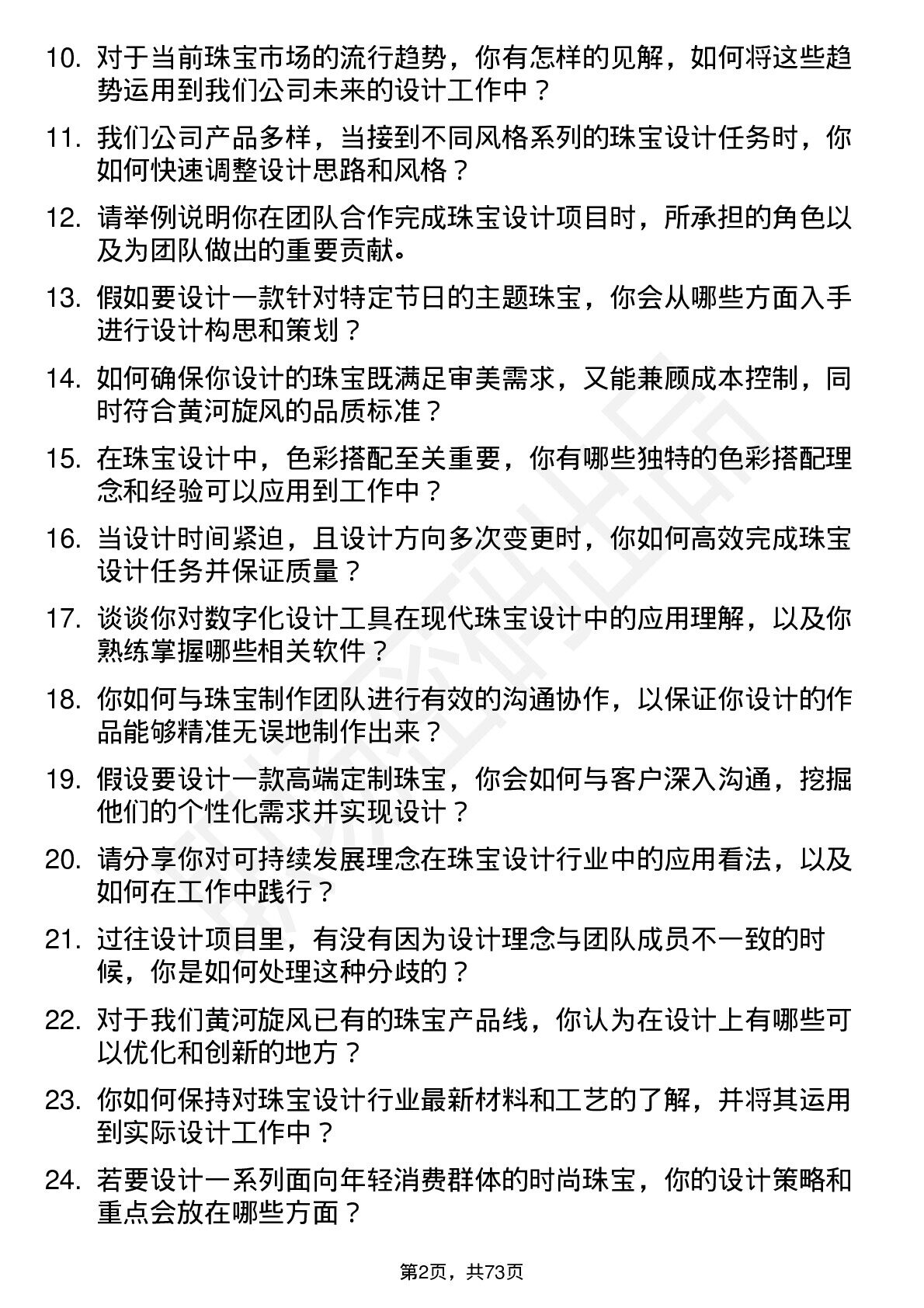 10. 对于当前珠宝市场的流行趋势，你有怎样的见解，如何将这些趋势运用到我们公司未来的设计工作中？

11. 我们公司产品多样，当接到不同风格系列的珠宝设计任务时，你如何快速调整设计思路和风格？

12. 请举例说明你在团队合作完成珠宝设计项目时，所承担的角色以及为团队做出的重要贡献。

13. 假如要设计一款针对特定节日的主题珠宝，你会从哪些方面入手进行设计构思和策划？

14. 如何确保你设计的珠宝既满足审美需求，又能兼顾成本控制，同时符合黄河旋风的品质标准？

15. 在珠宝设计中，色彩搭配至关重要，你有哪些独特的色彩搭配理念和经验可以应用到工作中？

16. 当设计时间紧迫，且设计方向多次变更时，你如何高效完成珠宝设计任务并保证质量？

17. 谈谈你对数字化设计工具在现代珠宝设计中的应用理解，以及你熟练掌握哪些相关软件？

18. 你如何与珠宝制作团队进行有效的沟通协作，以保证你设计的作品能够精准无误地制作出来？

19. 假设要设计一款高端定制珠宝，你会如何与客户深入沟通，挖掘他们的个性化需求并实现设计？

20. 请分享你对可持续发展理念在珠宝设计行业中的应用看法，以及如何在工作中践行？

21. 过往设计项目里，有没有因为设计理念与团队成员不一致的时候，你是如何处理这种分歧的？

22. 对于我们黄河旋风已有的珠宝产品线，你认为在设计上有哪些可以优化和创新的地方？

23. 你如何保持对珠宝设计行业最新材料和工艺的了解，并将其运用到实际设计工作中？

24. 若要设计一系列面向年轻消费群体的时尚珠宝，你的设计策略和重点会放在哪些方面？

第2页，共73页